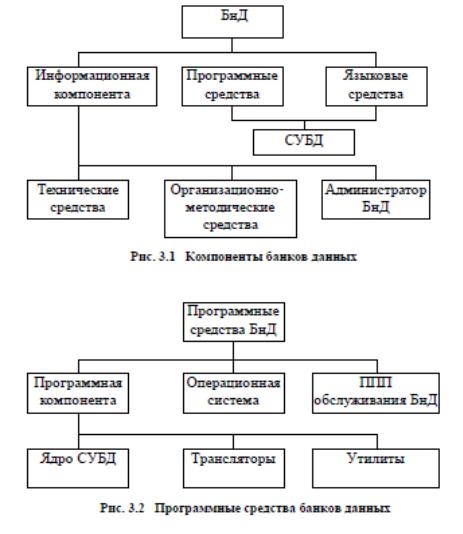 БнД

Информационная компонента

Программные средства

Языковые средства

СУБД

Технические средства

Организационно-методические средства

Администратор БнД

Рис. 3.1 Компоненты банков данных

Программные средства БнД

Программная компонента

Операционная система

ППП обслуживания БнД

Ядро СУБД

Трансляторы

Утилиты

Рис. 3.2 Программные средства банков данных